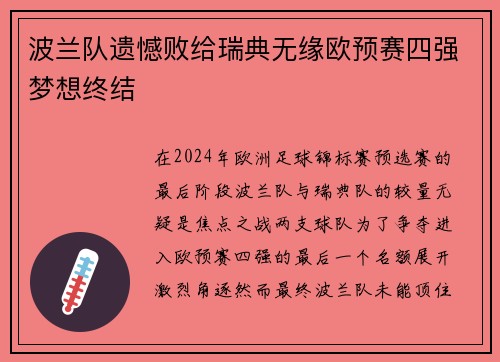 波兰队遗憾败给瑞典无缘欧预赛四强梦想终结

在2024年欧洲足球锦标赛预选赛的最后阶段波兰队与瑞典队的较量无疑是焦点之战两支球队为了争夺进入欧预赛四强的最后一个名额展开激烈角逐然而最终波兰队未能顶住